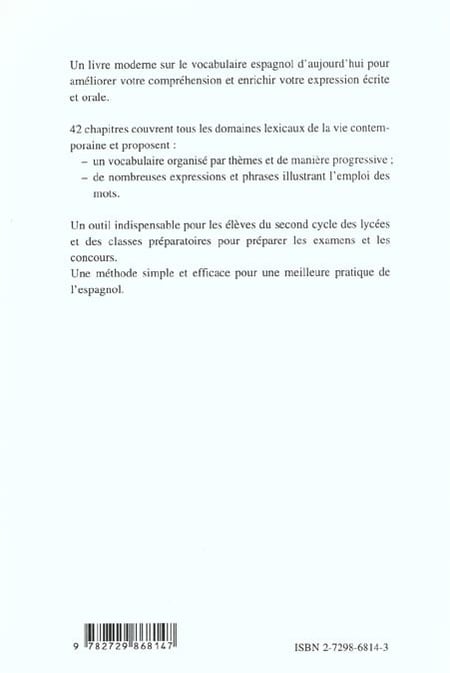 Un livre moderne sur le vocabulaire espagnol d'aujourd'hui pour améliorer votre compréhension et enrichir votre expression écrite et orale.

42 chapitres couvrent tous les domaines lexicaux de la vie contemporaine et proposent :
– un vocabulaire organisé par thèmes et de manière progressive ;
– de nombreuses expressions et phrases illustrant l'emploi des mots.

Un outil indispensable pour les élèves du second cycle des lycées et des classes préparatoires pour préparer les examens et les concours.
Une méthode simple et efficace pour une meilleure pratique de l'espagnol.

9 782729 868147

ISBN 2-7298-6814-3